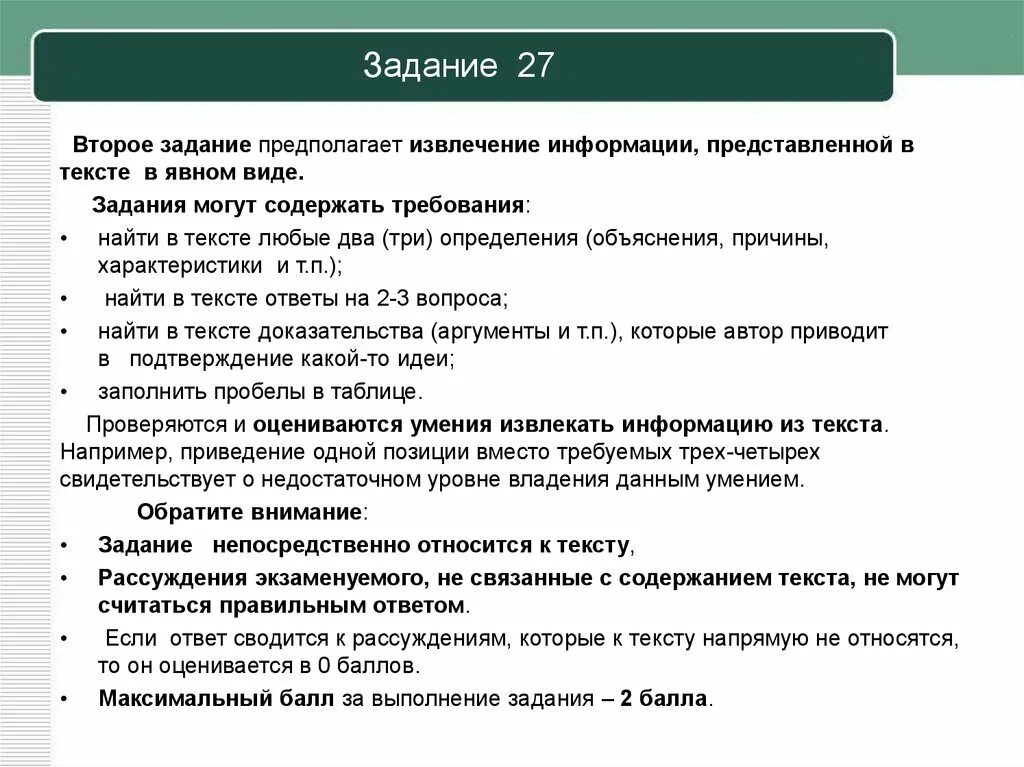 Задание 27

Второе задание предполагает извлечение информации, представленной в тексте в явном виде.

Задания могут содержать требования:

• найти в тексте любые два (три) определения (объяснения, причины, характеристики и т.п.);
• найти в тексте ответы на 2-3 вопроса;
• найти в тексте доказательства (аргументы и т.п.), которые автор приводит в подтверждение какой-то идеи;
• заполнить пробелы в таблице.

Проверяются и оцениваются умения извлекать информацию из текста. Например, приведение одной позиции вместо требуемых трех-четырех свидетельствует о недостаточном уровне владения данным умением.

Обратите внимание:

• Задание непосредственно относится к тексту,
• Рассуждения экзаменуемого, не связанные с содержанием текста, не могут считаться правильным ответом.
• Если ответ сводится к рассуждениям, которые к тексту напрямую не относятся, то он оценивается в 0 баллов.
• Максимальный балл за выполнение задания – 2 балла.